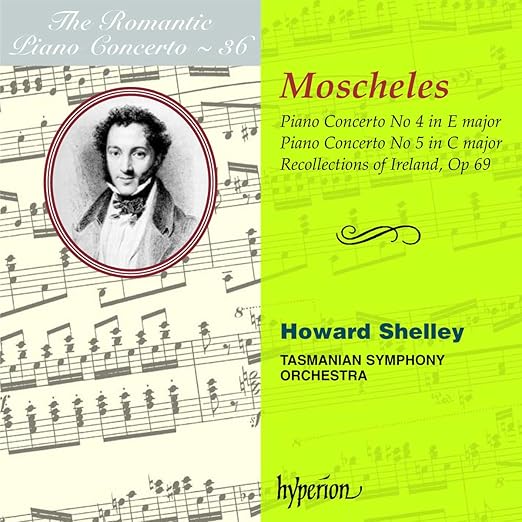 The Romantic
Piano Concerto ~ 36

Moscheles

Piano Concerto No 4 in E major
Piano Concerto No 5 in C major
Recollections of Ireland, Op 69

Howard Shelley

TASMANIAN SYMPHONY
ORCHESTRA

hyperion